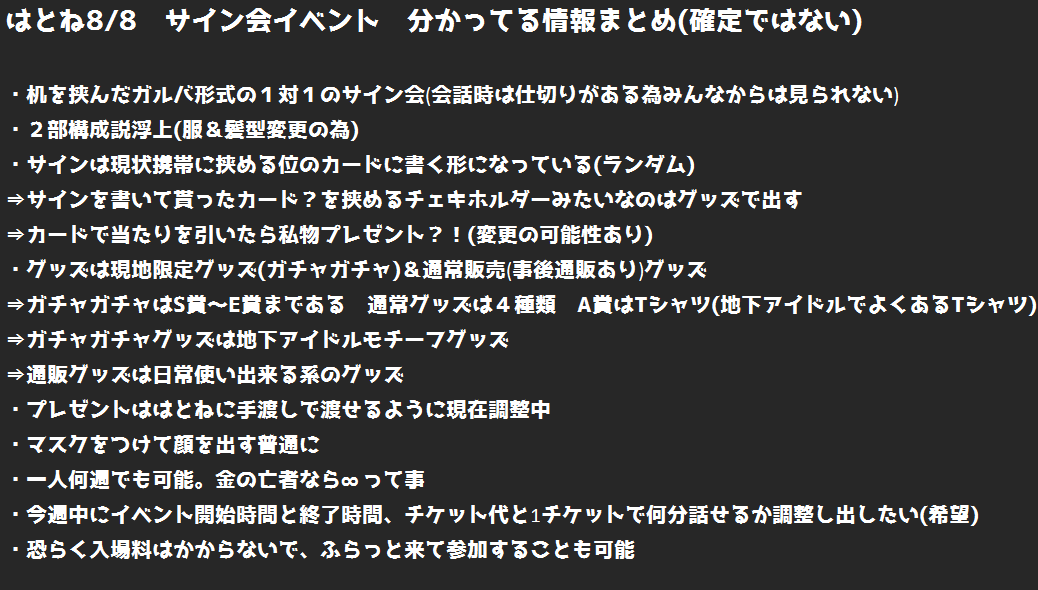 はとね8/8　サイン会イベント　分かってる情報まとめ(確定ではない)

・机を挟んだガルバ形式の１対１のサイン会(会話時は仕切りがある為みんなからは見られない)
・２部構成説浮上(服＆髪型変更の為)
・サインは現状携帯に挟める位のカードに書く形になっている(ランダム)
⇒サインを書いて貰ったカード？を挟めるチェキホルダーみたいなのはグッズで出す
⇒カードで当たりを引いたら私物プレゼント？！(変更の可能性あり)
・グッズは現地限定グッズ(ガチャガチャ)＆通常販売(事後通販あり)グッズ
⇒ガチャガチャはS賞～E賞まである　通常グッズは４種類　A賞はTシャツ(地下アイドルでよくあるTシャツ)
⇒ガチャガチャグッズは地下アイドルモチーフグッズ
⇒通販グッズは日常使い出来る系のグッズ
・プレゼントははとねに手渡しで渡せるように現在調整中
・マスクをつけて顔を出す普通に
・一人何週でも可能。金の亡者なら∞って事
・今週中にイベント開始時間と終了時間、チケット代と1チケットで何分話せるか調整し出したい(希望)
・恐らく入場料はかからないで、ふらっと来て参加することも可能